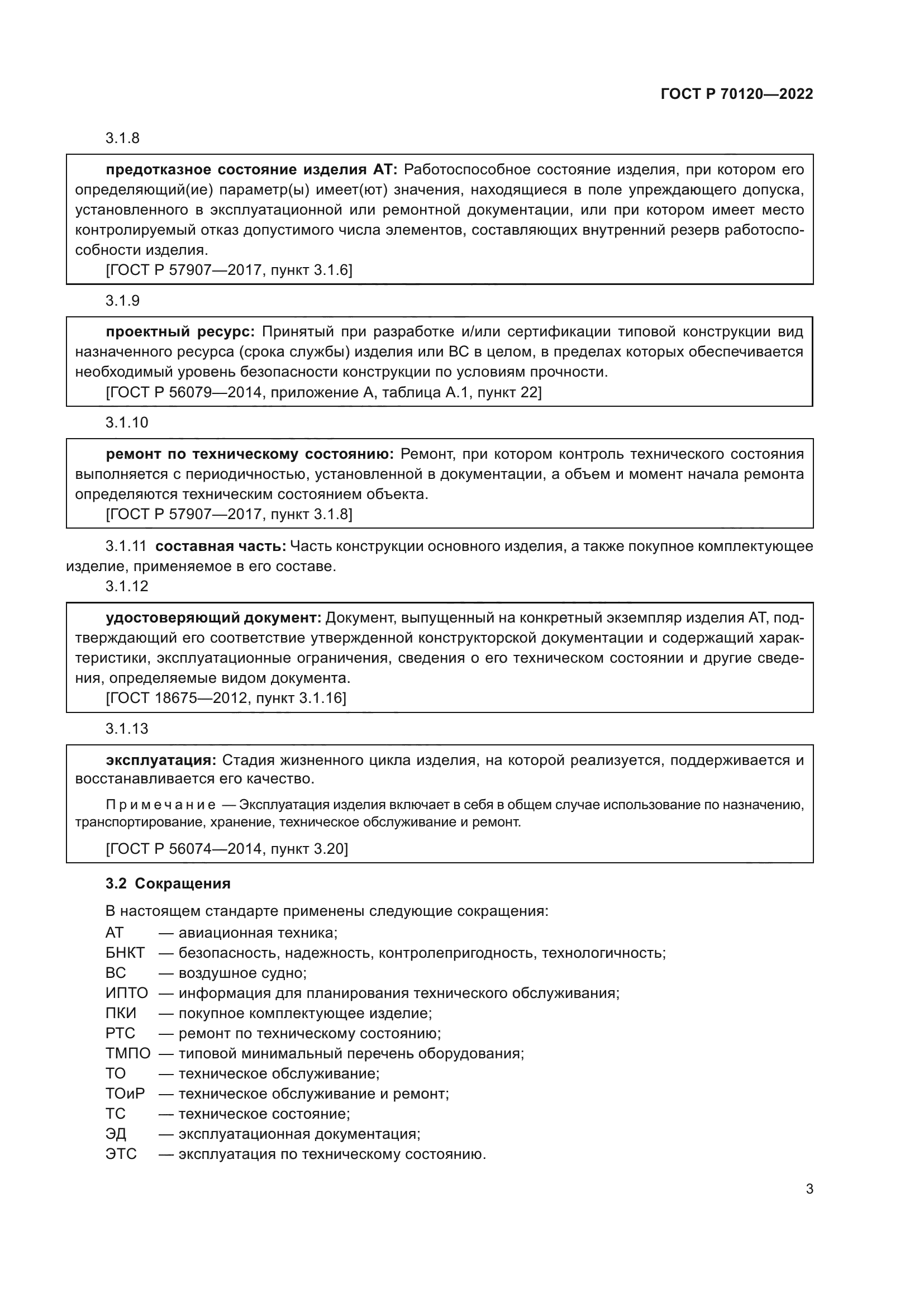 ГОСТ Р 70120—2022

3.1.8

предотказное состояние изделия АТ: Работоспособное состояние изделия, при котором его определяющий(ие) параметр(ы) имеет(ют) значения, находящиеся в поле упреждающего допуска, установленного в эксплуатационной или ремонтной документации, или при котором имеет место контролируемый отказ допустимого числа элементов, составляющих внутренний резерв работоспособности изделия.
[ГОСТ Р 57907—2017, пункт 3.1.6]

3.1.9

проектный ресурс: Принятый при разработке и/или сертификации типовой конструкции вид назначенного ресурса (срока службы) изделия или ВС в целом, в пределах которых обеспечивается необходимый уровень безопасности конструкции по условиям прочности.
[ГОСТ Р 56079—2014, приложение А, таблица А.1, пункт 22]

3.1.10

ремонт по техническому состоянию: Ремонт, при котором контроль технического состояния выполняется с периодичностью, установленной в документации, а объем и момент начала ремонта определяются техническим состоянием объекта.
[ГОСТ Р 57907—2017, пункт 3.1.8]

3.1.11 составная часть: Часть конструкции основного изделия, а также покупное комплектующее изделие, применяемое в его составе.

3.1.12

удостоверяющий документ: Документ, выпущенный на конкретный экземпляр изделия АТ, подтверждающий его соответствие утвержденной конструкторской документации и содержащий характеристики, эксплуатационные ограничения, сведения о его техническом состоянии и другие сведения, определяемые видом документа.
[ГОСТ 18675—2012, пункт 3.1.16]

3.1.13

эксплуатация: Стадия жизненного цикла изделия, на которой реализуется, поддерживается и восстанавливается его качество.

Примечание — Эксплуатация изделия включает в себя в общем случае использование по назначению, транспортирование, хранение, техническое обслуживание и ремонт.

[ГОСТ Р 56074—2014, пункт 3.20]

3.2 Сокращения

В настоящем стандарте применены следующие сокращения:
АТ — авиационная техника;
БНКТ — безопасность, надежность, контролепригодность, технологичность;
ВС — воздушное судно;
ИПТО — информация для планирования технического обслуживания;
ПКИ — покупное комплектующее изделие;
РТС — ремонт по техническому состоянию;
ТМПО — типовой минимальный перечень оборудования;
ТО — техническое обслуживание;
ТОиР — техническое обслуживание и ремонт;
ТС — техническое состояние;
ЭД — эксплуатационная документация;
ЭТС — эксплуатация по техническому состоянию.

3